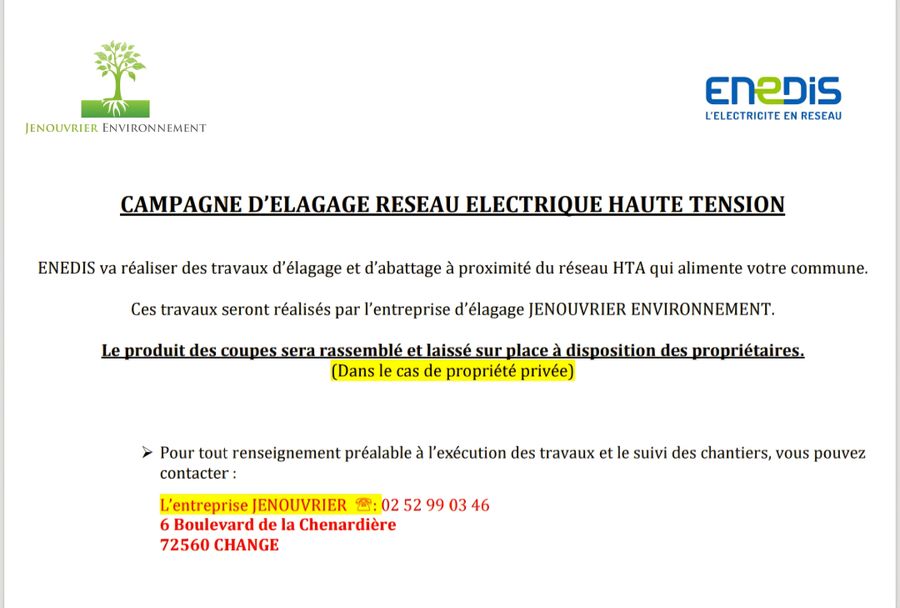 JENOUVRIER ENVIRONNEMENT

ENEDIS
L'ELECTRICITE EN RESEAU

CAMPAGNE D'ELAGAGE RESEAU ELECTRIQUE HAUTE TENSION

ENEDIS va réaliser des travaux d'élagage et d'abattage à proximité du réseau HTA qui alimente votre commune.

Ces travaux seront réalisés par l'entreprise d'élagage JENOUVRIER ENVIRONNEMENT.

Le produit des coupes sera rassemblé et laissé sur place à disposition des propriétaires.
(Dans le cas de propriété privée)

➢ Pour tout renseignement préalable à l'exécution des travaux et le suivi des chantiers, vous pouvez contacter :

L'entreprise JENOUVRIER ☎: 02 52 99 03 46
6 Boulevard de la Chenardière
72560 CHANGE